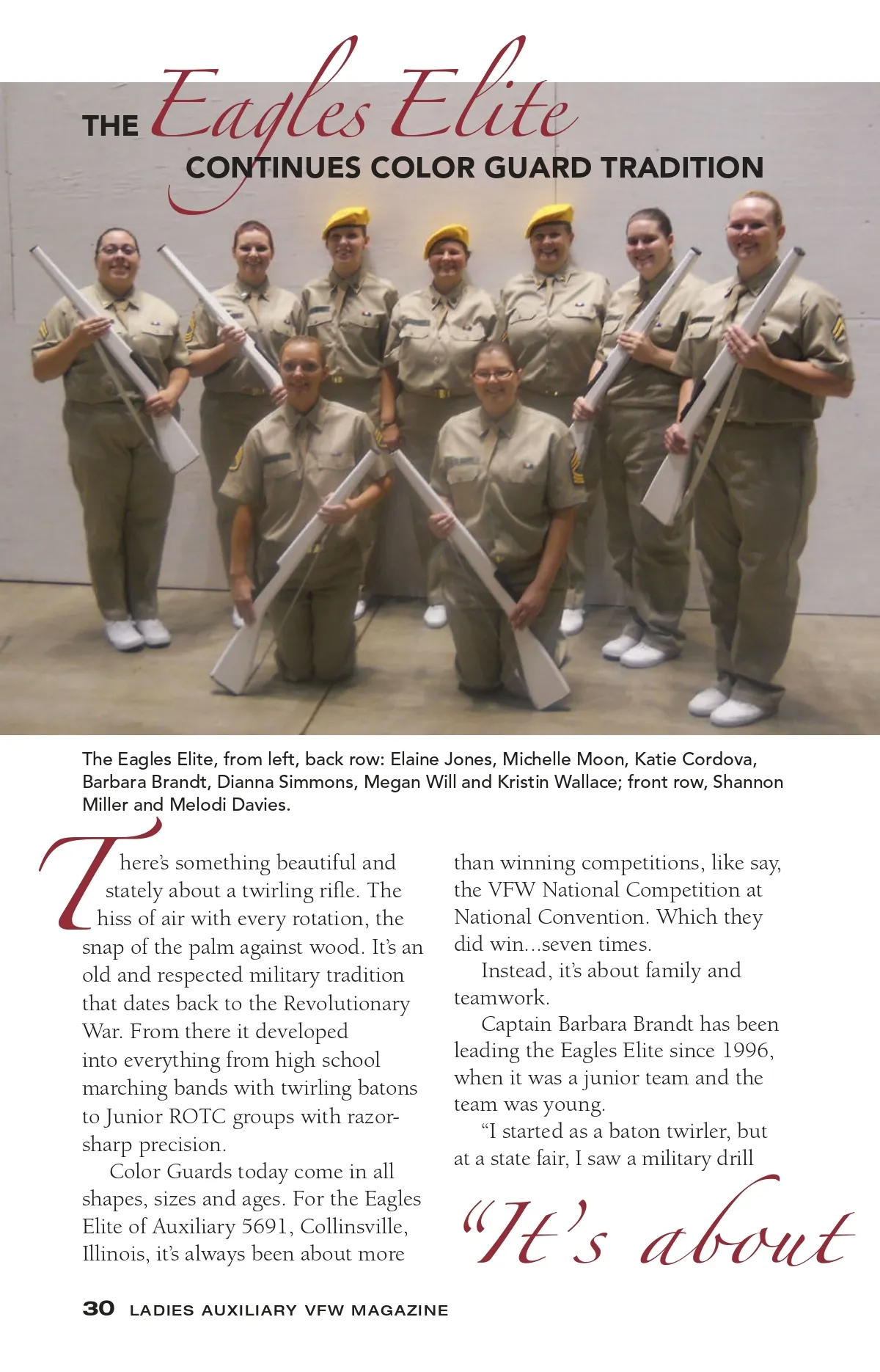 THE Eagles Elite

CONTINUES COLOR GUARD TRADITION

The Eagles Elite, from left, back row: Elaine Jones, Michelle Moon, Katie Cordova, Barbara Brandt, Dianna Simmons, Megan Will and Kristin Wallace; front row, Shannon Miller and Melodi Davies.

There's something beautiful and stately about a twirling rifle. The hiss of air with every rotation, the snap of the palm against wood. It's an old and respected military tradition that dates back to the Revolutionary War. From there it developed into everything from high school marching bands with twirling batons to Junior ROTC groups with razor-sharp precision.

Color Guards today come in all shapes, sizes and ages. For the Eagles Elite of Auxiliary 5691, Collinsville, Illinois, it's always been about more than winning competitions, like say, the VFW National Competition at National Convention. Which they did win...seven times.

Instead, it's about family and teamwork.

Captain Barbara Brandt has been leading the Eagles Elite since 1996, when it was a junior team and the team was young.

"I started as a baton twirler, but at a state fair, I saw a military drill

"It's about

30 LADIES AUXILIARY VFW MAGAZINE